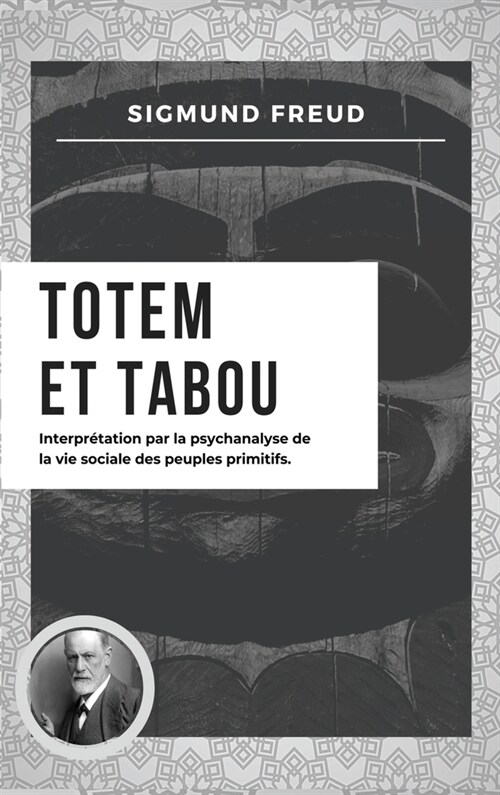 SIGMUND FREUD

TOTEM ET TABOU

Interprétation par la psychanalyse de la vie sociale des peuples primitifs.